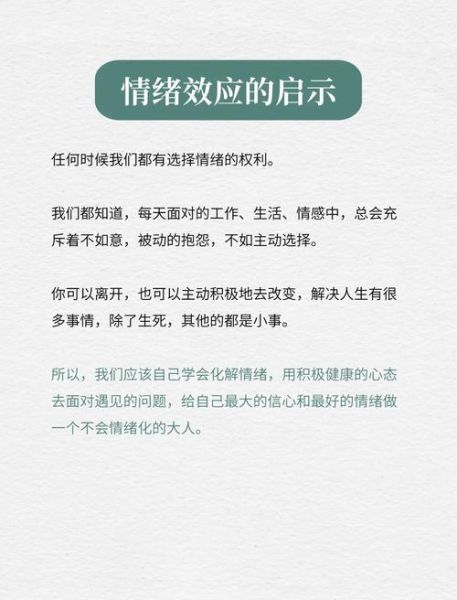 情绪效应的启示

任何时候我们都有选择情绪的权利。

我们都知道，每天面对的工作、生活、情感中，总会充斥着不如意，被动的抱怨，不如主动选择。

你可以离开，也可以主动积极地去改变，解决人生有很多事情，除了生死，其他的都是小事。

所以，我们应该自己学会化解情绪，用积极健康的心态去面对遇见的问题，给自己最大的信心和最好的情绪做一个不会情绪化的大人。